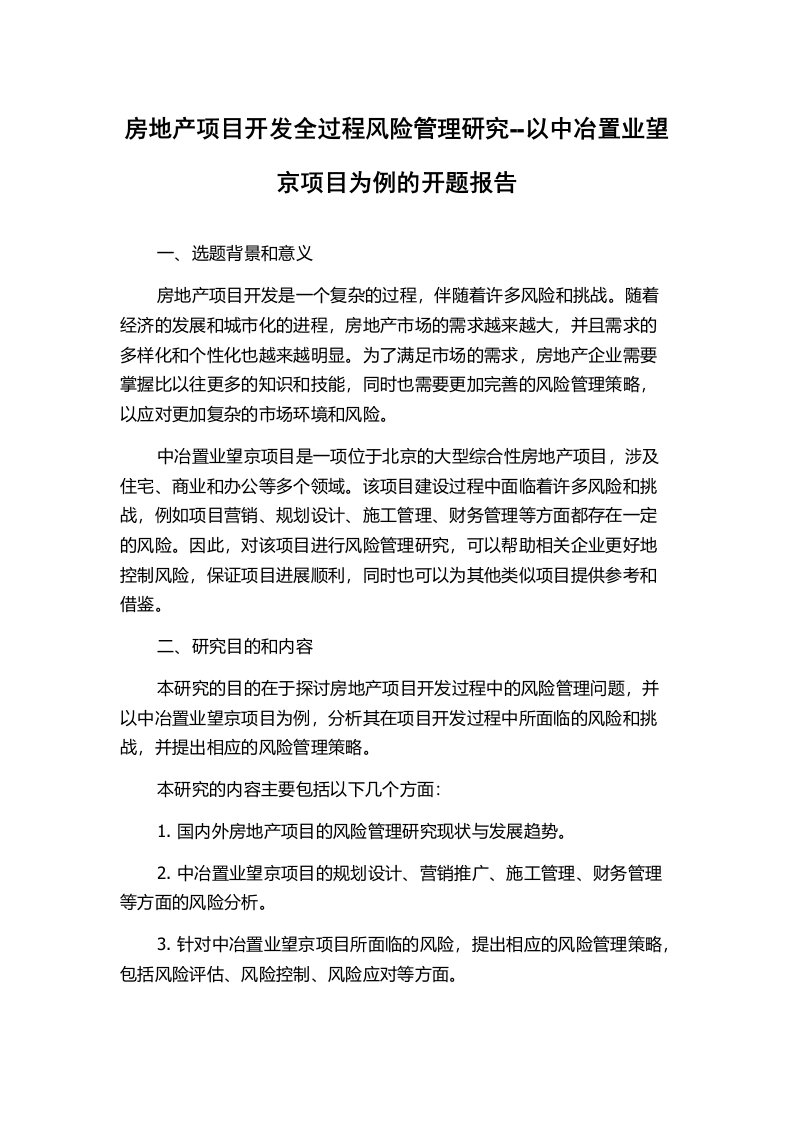 房地产项目开发全过程风险管理研究--以中冶置业望京项目为例的开题报告

一、选题背景和意义

房地产项目开发是一个复杂的过程，伴随着许多风险和挑战。随着经济的发展和城市化的进程，房地产市场的需求越来越大，并且需求的多样化和个性化也越来越明显。为了满足市场的需求，房地产企业需要掌握比以往更多的知识和技能，同时也需要更加完善的风险管理策略，以应对更加复杂的市场环境和风险。

中冶置业望京项目是一项位于北京的大型综合性房地产项目，涉及住宅、商业和办公等多个领域。该项目建设过程中面临着许多风险和挑战，例如项目营销、规划设计、施工管理、财务管理等方面都存在一定的风险。因此，对该项目进行风险管理研究，可以帮助相关企业更好地控制风险，保证项目进展顺利，同时也可以为其他类似项目提供参考和借鉴。

二、研究目的和内容

本研究的目的在于探讨房地产项目开发过程中的风险管理问题，并以中冶置业望京项目为例，分析其在项目开发过程中所面临的风险和挑战，并提出相应的风险管理策略。

本研究的内容主要包括以下几个方面：

1. 国内外房地产项目的风险管理研究现状与发展趋势。

2. 中冶置业望京项目的规划设计、营销推广、施工管理、财务管理等方面的风险分析。

3. 针对中冶置业望京项目所面临的风险，提出相应的风险管理策略，包括风险评估、风险控制、风险应对等方面。